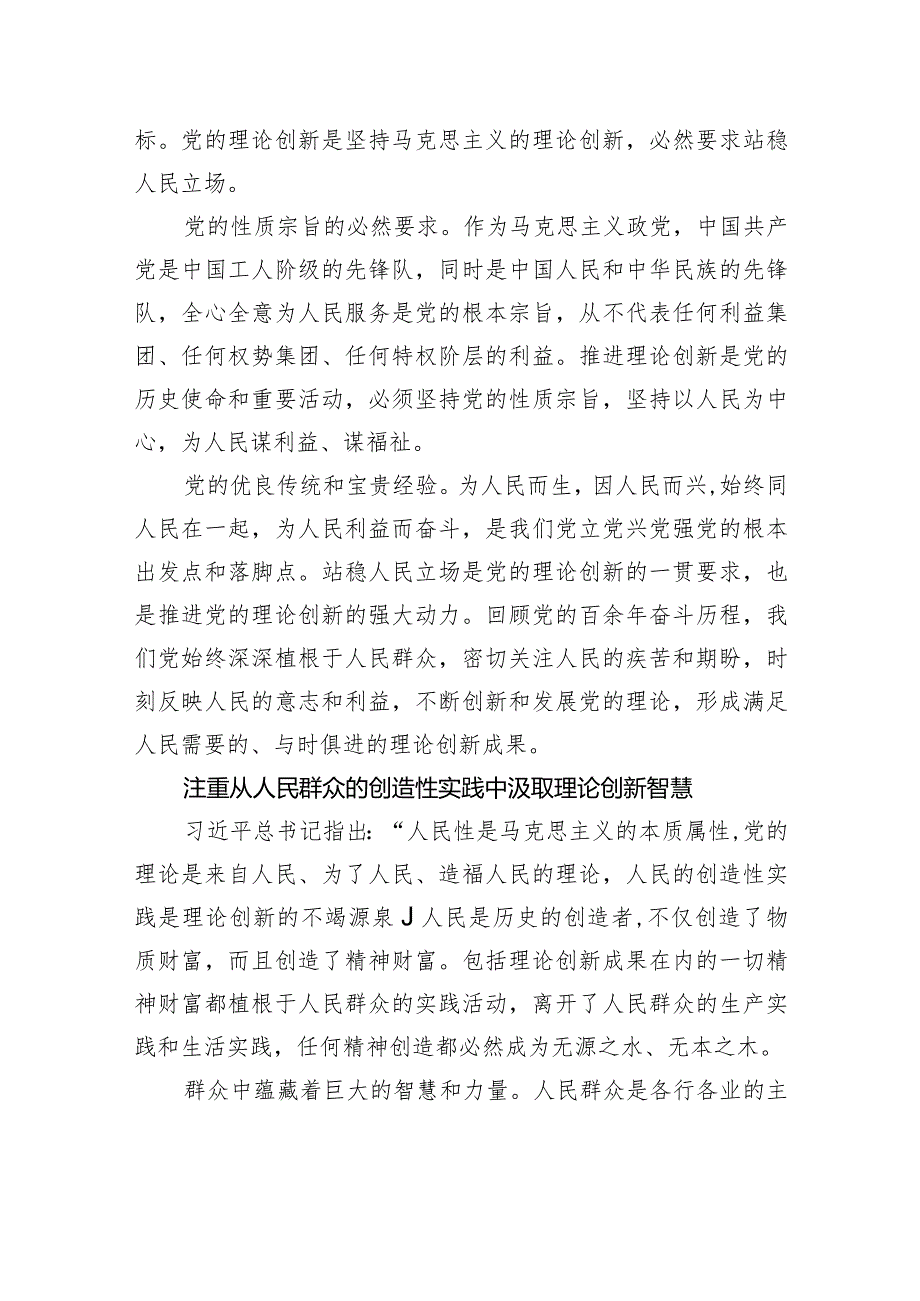 标。党的理论创新是坚持马克思主义的理论创新，必然要求站稳人民立场。

党的性质宗旨的必然要求。作为马克思主义政党，中国共产党是中国工人阶级的先锋队，同时是中国人民和中华民族的先锋队，全心全意为人民服务是党的根本宗旨，从不代表任何利益集团、任何权势集团、任何特权阶层的利益。推进理论创新是党的历史使命和重要活动，必须坚持党的性质宗旨，坚持以人民为中心，为人民谋利益、谋福祉。

党的优良传统和宝贵经验。为人民而生，因人民而兴，始终同人民在一起，为人民利益而奋斗，是我们党立党兴党强党的根本出发点和落脚点。站稳人民立场是党的理论创新的一贯要求，也是推进党的理论创新的强大动力。回顾党的百余年奋斗历程，我们党始终深深植根于人民群众，密切关注人民的疾苦和期盼，时刻反映人民的意志和利益，不断创新和发展党的理论，形成满足人民需要的、与时俱进的理论创新成果。

注重从人民群众的创造性实践中汲取理论创新智慧

习近平总书记指出：“人民性是马克思主义的本质属性，党的理论是来自人民、为了人民、造福人民的理论，人民的创造性实践是理论创新的不竭源泉J人民是历史的创造者，不仅创造了物质财富，而且创造了精神财富。包括理论创新成果在内的一切精神财富都植根于人民群众的实践活动，离开了人民群众的生产实践和生活实践，任何精神创造都必然成为无源之水、无本之木。

群众中蕴藏着巨大的智慧和力量。人民群众是各行各业的主